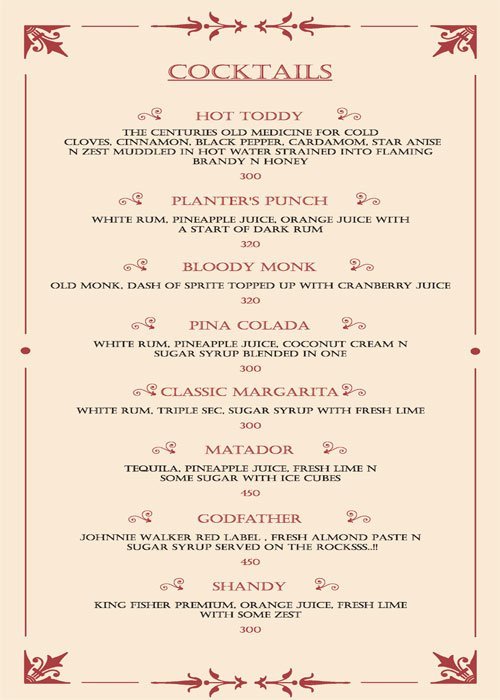 COCKTAILS

HOT TODDY

THE CENTURIES OLD MEDICINE FOR COLD CLOVES, CINNAMON, BLACK PEPPER, CARDAMOM, STAR ANISE N ZEST MUDDLED IN HOT WATER STRAINED INTO FLAMING BRANDY N HONEY

300

PLANTER'S PUNCH

WHITE RUM, PINEAPPLE JUICE, ORANGE JUICE WITH A START OF DARK RUM

320

BLOODY MONK

OLD MONK, DASH OF SPRITE TOPPED UP WITH CRANBERRY JUICE

320

PINA COLADA

WHITE RUM, PINEAPPLE JUICE, COCONUT CREAM N SUGAR SYRUP BLENDED IN ONE

300

CLASSIC MARGARITA

WHITE RUM, TRIPLE SEC, SUGAR SYRUP WITH FRESH LIME

300

MATADOR

TEQUILA, PINEAPPLE JUICE, FRESH LIME N SOME SUGAR WITH ICE CUBES

450

GODFATHER

JOHNNIE WALKER RED LABEL , FRESH ALMOND PASTE N SUGAR SYRUP SERVED ON THE ROCKSSS..!!

450

SHANDY

KING FISHER PREMIUM, ORANGE JUICE, FRESH LIME WITH SOME ZEST

300